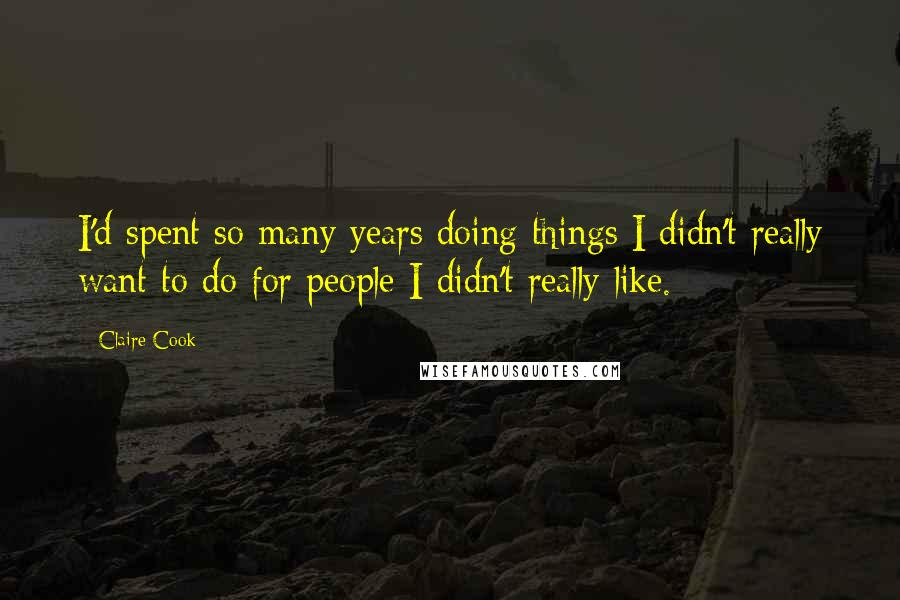 I'd spent so many years doing things I didn't really want to do for people I didn't really like.

Claire Cook

WISEFAMOUSQUOTES.COM